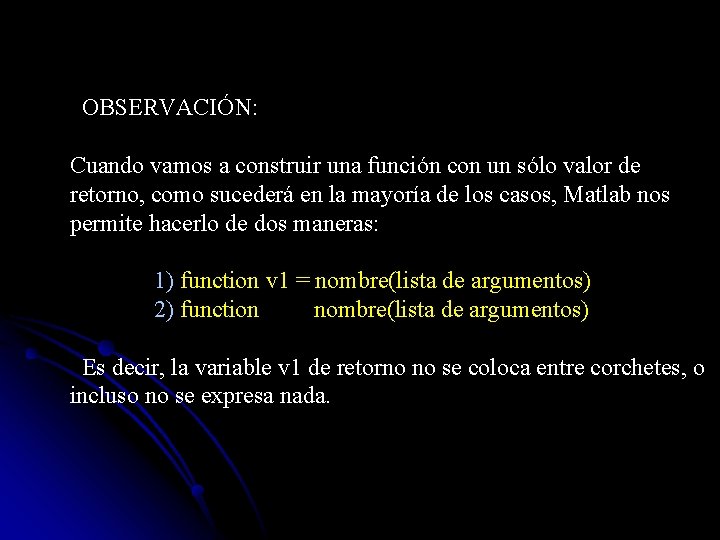 OBSERVACIÓN:

Cuando vamos a construir una función con un sólo valor de retorno, como sucederá en la mayoría de los casos, Matlab nos permite hacerlo de dos maneras:

1) function v1 = nombre(lista de argumentos)
2) function nombre(lista de argumentos)

Es decir, la variable v1 de retorno no se coloca entre corchetes, o incluso no se expresa nada.